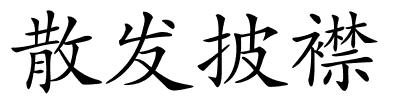 散发披襟